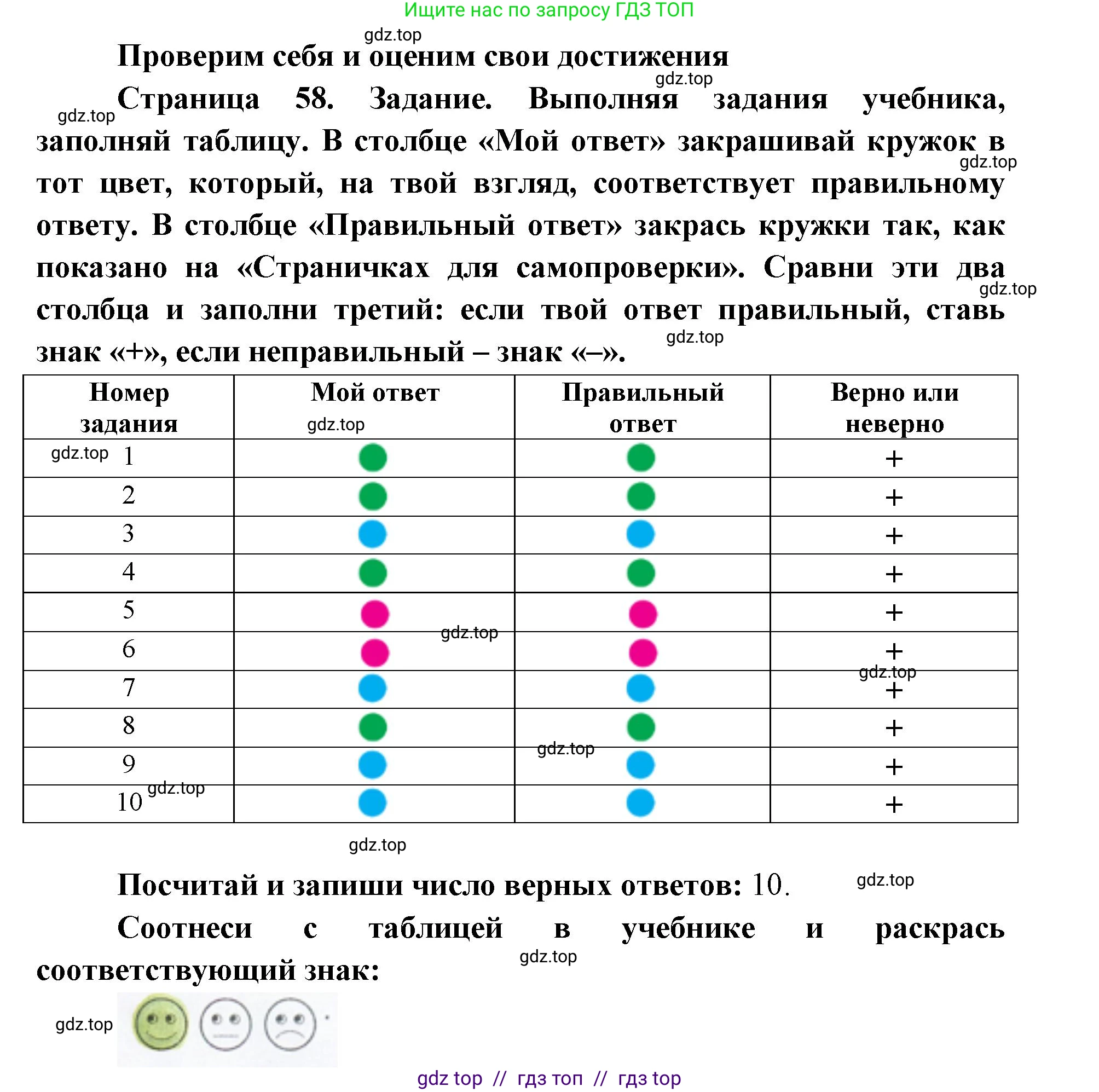 Ищите нас по запросу ГДЗ ТОП

gdz.top

Проверим себя и оценим свои достижения

gdz.top

gdz.top Страница 58. Задание. Выполняя задания учебника, заполняй таблицу. В столбце «Мой ответ» закрашивай кружок в тот цвет, который, на твой взгляд, соответствует правильному ответу. В столбце «Правильный ответ» закрась кружки так, как показано на «Страничках для самопроверки». Сравни эти два столбца и заполни третий: если твой ответ правильный, ставь знак «+», если неправильный – знак «–».

gdz.top gdz.top gdz.top

| Номер задания | Мой ответ | Правильный ответ | Верно или неверно |
|---|---|---|---|
| 1 | | | + |
| 2 | | | + |
| 3 | | | + |
| 4 | | | + |
| 5 | | | + |
| 6 | | | + |
| 7 | | | + |
| 8 | | | + |
| 9 | | | + |
| 10 | | | + |

gdz.top gdz.top gdz.top gdz.top gdz.top gdz.top gdz.top

Посчитай и запиши число верных ответов: 10.

gdz.top

Соотнеси с таблицей в учебнике и раскрась соответствующий знак:

gdz.top

gdz.top

gdz top // гдз топ // гдз top